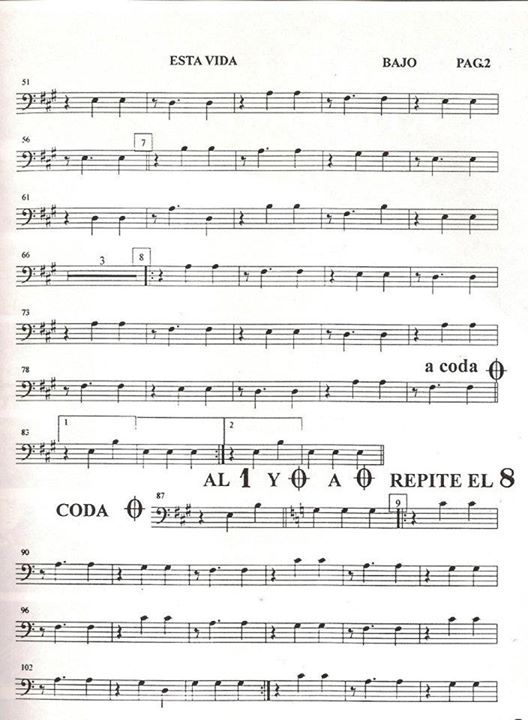 ESTA VIDA BAJO PAG.2

51

56

7

61

66

3

8

73

78

a coda

83

1

2

AL 1 Y A REPITE EL 8

CODA

87

9

90

96

102